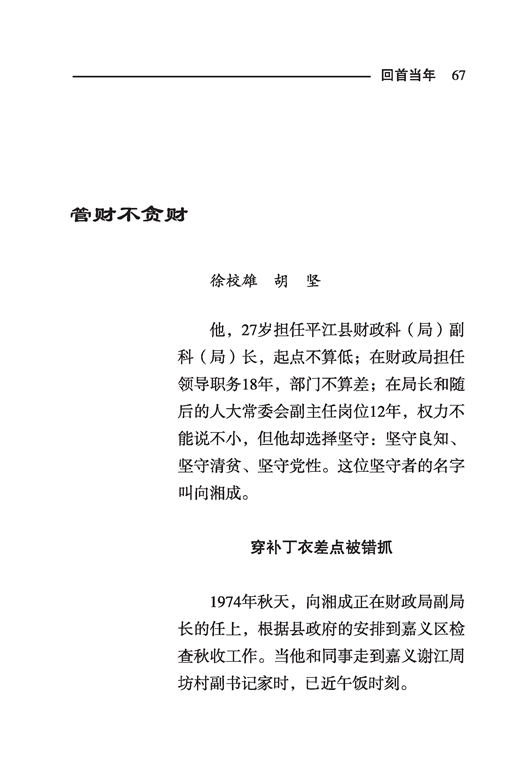 回首当年 67

管财不贪财

徐校雄 胡 坚

他，27岁担任平江县财政科（局）副科（局）长，起点不算低；在财政局担任领导职务18年，部门不算差；在局长和随后的人大常委会副主任岗位12年，权力不能说不小，但他却选择坚守：坚守良知、坚守清贫、坚守党性。这位坚守者的名字叫向湘成。

穿补丁衣差点被错抓

1974年秋天，向湘成正在财政局副局长的任上，根据县政府的安排到嘉义区检查秋收工作。当他和同事走到嘉义谢江周坊村副书记家时，已近午饭时刻。